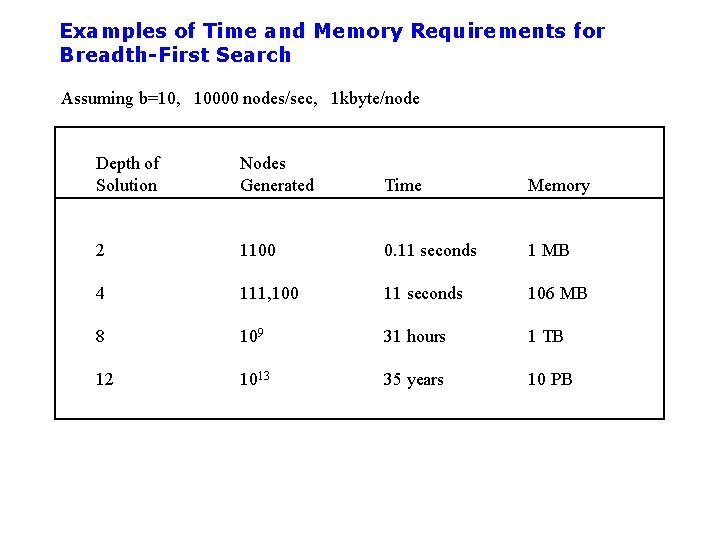 Examples of Time and Memory Requirements for Breadth-First Search

Assuming b=10, 10000 nodes/sec, 1kbyte/node

| Depth of Solution | Nodes Generated | Time | Memory |
|---|---|---|---|
| 2 | 1100 | 0.11 seconds | 1 MB |
| 4 | 111,100 | 11 seconds | 106 MB |
| 8 | $10^9$ | 31 hours | 1 TB |
| 12 | $10^{13}$ | 35 years | 10 PB |